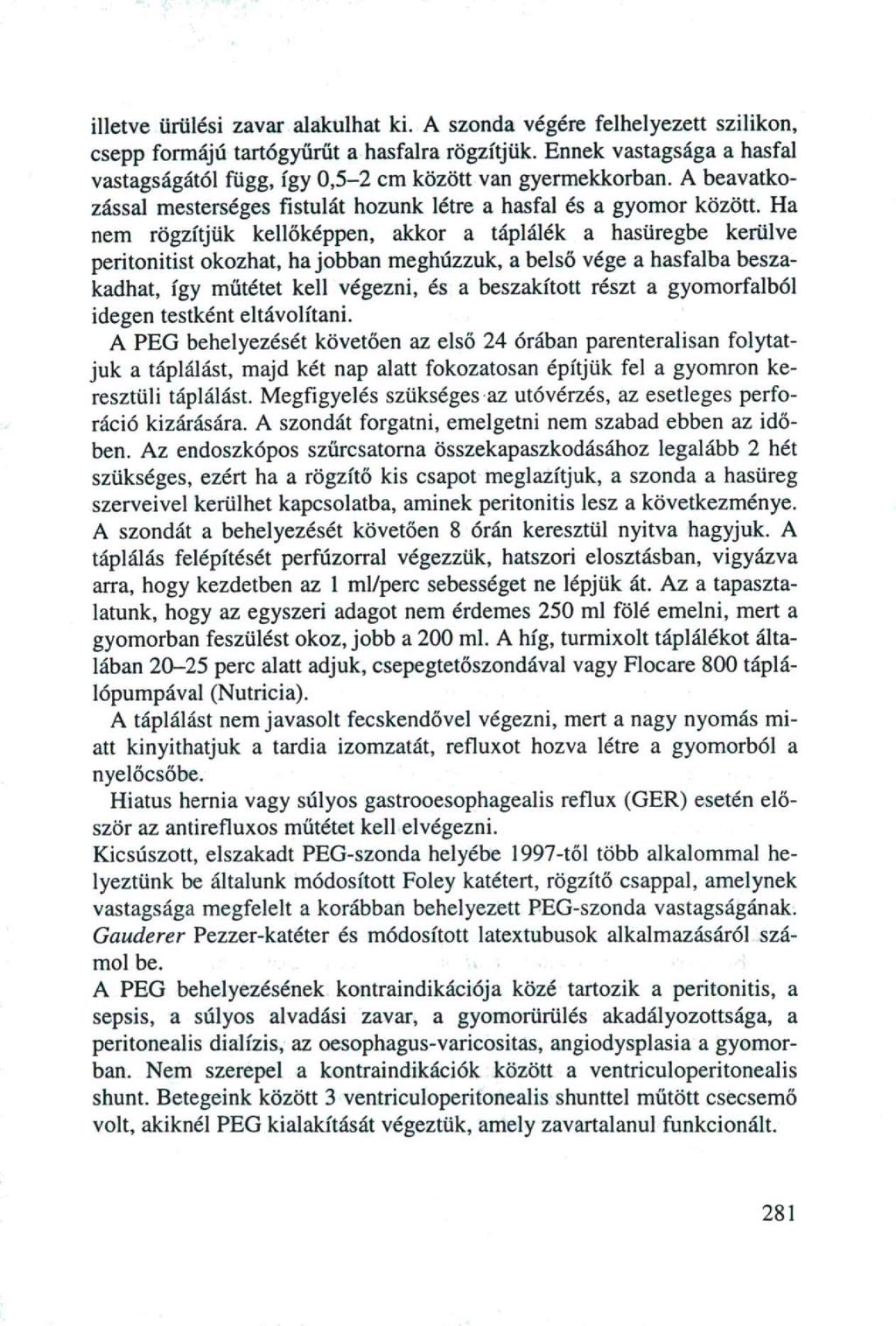 illetve ürülési zavar alakulhat ki. A szonda végére felhelyezett szilikon, csepp formájú tartógyűrűt a hasfalra rögzítjük. Ennek vastagsága a hasfal vastagságától függ, így 0,5–2 cm között van gyermekkorban. A beavatkozással mesterséges fistulát hozunk létre a hasfal és a gyomor között. Ha nem rögzítjük kellőképpen, akkor a táplálék a hasüregbe kerülve peritonitist okozhat, ha jobban meghúzzuk, a belső vége a hasfalba beszakadhat, így műtétet kell végezni, és a beszakított részt a gyomorfalból idegen testként eltávolítani.

A PEG behelyezését követően az első 24 órában parenteralisan folytatjuk a táplálást, majd két nap alatt fokozatosan építjük fel a gyomron keresztüli táplálást. Megfigyelés szükséges az utóvérzés, az esetleges perforáció kizárására. A szondát forgatni, emelgetni nem szabad ebben az időben. Az endoszkópos szűrcsatorna összekapaszkodásához legalább 2 hét szükséges, ezért ha a rögzítő kis csapot meglazítjuk, a szonda a hasüreg szerveivel kerülhet kapcsolatba, aminek peritonitis lesz a következménye. A szondát a behelyezését követően 8 órán keresztül nyitva hagyjuk. A táplálás felépítését perfúzorral végezzük, hatszori elosztásban, vigyázva arra, hogy kezdetben az 1 ml/perc sebességet ne lépjük át. Az a tapasztalatunk, hogy az egyszeri adagot nem érdemes 250 ml fölé emelni, mert a gyomorban feszülést okoz, jobb a 200 ml. A híg, turmixolt táplálékot általában 20–25 perc alatt adjuk, csepegtetőszondával vagy Flocare 800 táplálópumpával (Nutricia).

A táplálást nem javasolt fecskendővel végezni, mert a nagy nyomás miatt kinyithatjuk a tardia izomzatát, refluxot hozva létre a gyomorból a nyelőcsőbe.

Hiatus hernia vagy súlyos gastrooesophagealis reflux (GER) esetén először az antirefluxos műtétet kell elvégezni.

Kicsúszott, elszakadt PEG-szonda helyébe 1997-től több alkalommal helyeztünk be általunk módosított Foley katétert, rögzítő csappal, amelynek vastagsága megfelelt a korábban behelyezett PEG-szonda vastagságának. Gauderer Pezzer-katéter és módosított latextubusok alkalmazásáról számol be.

A PEG behelyezésének kontraindikációja közé tartozik a peritonitis, a sepsis, a súlyos alvadási zavar, a gyomorürülés akadályozottsága, a peritonealis dialízis, az oesophagus-varicositas, angiodysplasia a gyomorban. Nem szerepel a kontraindikációk között a ventriculoperitonealis shunt. Betegeink között 3 ventriculoperitonealis shunttel műtött csecsemő volt, akiknél PEG kialakítását végeztük, amely zavartalanul funkcionált.

281